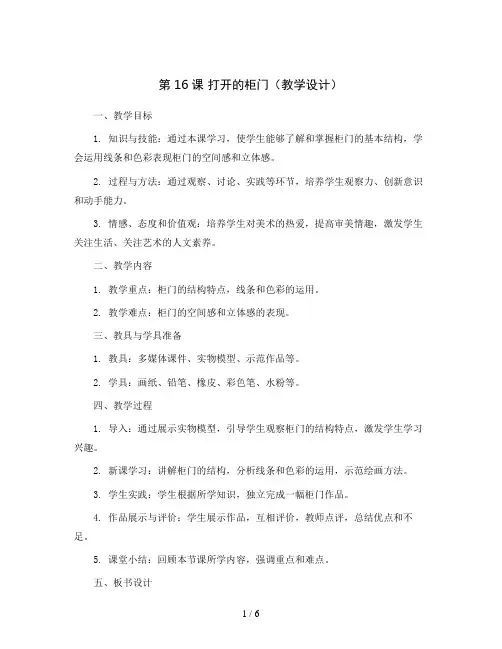 第 16 课 打开的柜门（教学设计）

一、教学目标

1. 知识与技能：通过本课学习，使学生能够了解和掌握柜门的基本结构，学会运用线条和色彩表现柜门的空间感和立体感。

2. 过程与方法：通过观察、讨论、实践等环节，培养学生观察力、创新意识和动手能力。

3. 情感、态度和价值观：培养学生对美术的热爱，提高审美情趣，激发学生关注生活、关注艺术的人文素养。

二、教学内容

1. 教学重点：柜门的结构特点，线条和色彩的运用。

2. 教学难点：柜门的空间感和立体感的表现。

三、教具与学具准备

1. 教具：多媒体课件、实物模型、示范作品等。

2. 学具：画纸、铅笔、橡皮、彩色笔、水粉等。

四、教学过程

1. 导入：通过展示实物模型，引导学生观察柜门的结构特点，激发学生学习兴趣。

2. 新课学习：讲解柜门的结构，分析线条和色彩的运用，示范绘画方法。

3. 学生实践：学生根据所学知识，独立完成一幅柜门作品。

4. 作品展示与评价：学生展示作品，互相评价，教师点评，总结优点和不足。

5. 课堂小结：回顾本节课所学内容，强调重点和难点。

五、板书设计

1 / 6